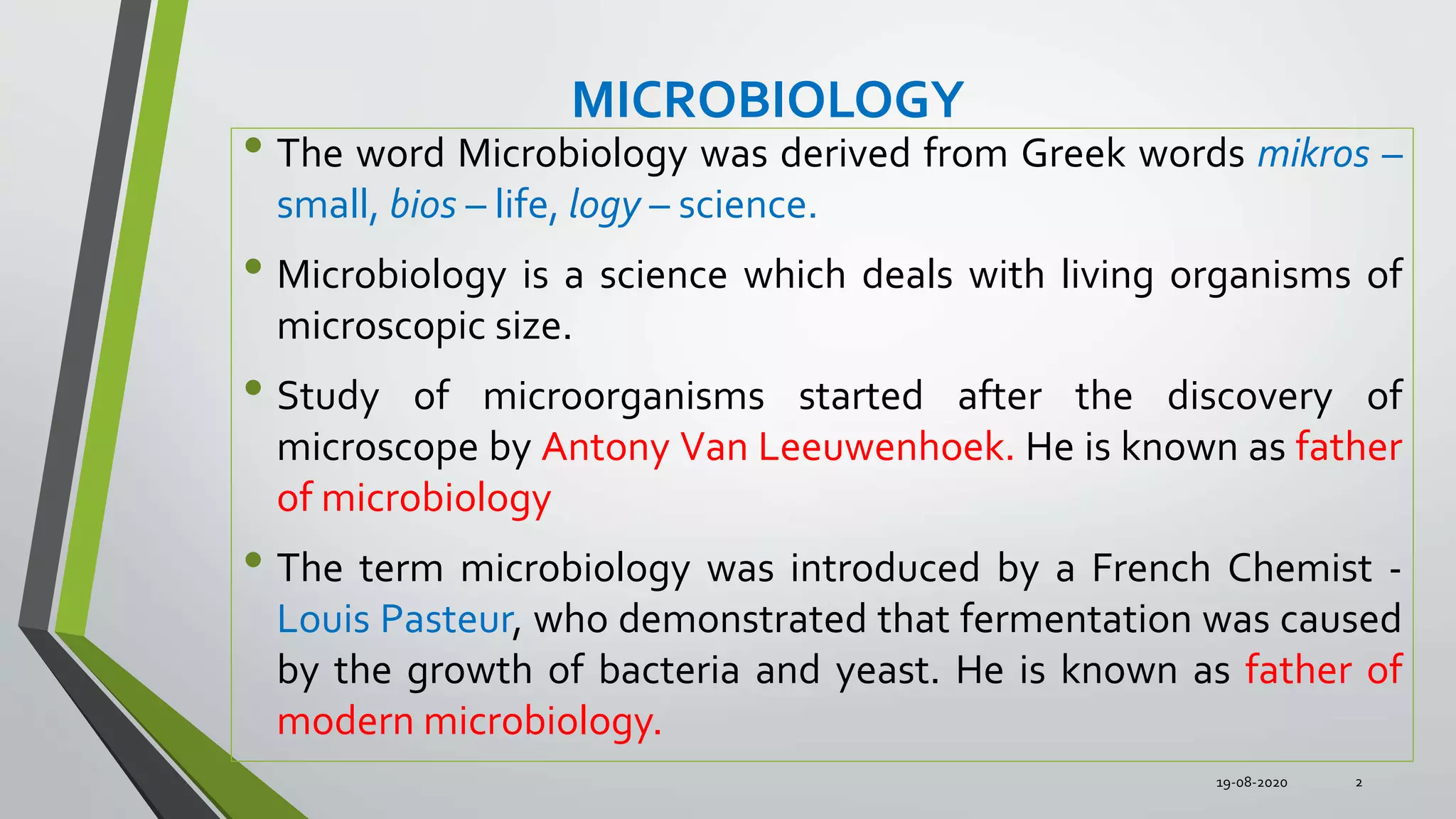 MICROBIOLOGY

• The word Microbiology was derived from Greek words mikros – small, bios – life, logy – science.

• Microbiology is a science which deals with living organisms of microscopic size.

• Study of microorganisms started after the discovery of microscope by Antony Van Leeuwenhoek. He is known as father of microbiology

• The term microbiology was introduced by a French Chemist - Louis Pasteur, who demonstrated that fermentation was caused by the growth of bacteria and yeast. He is known as father of modern microbiology.

19-08-2020 2